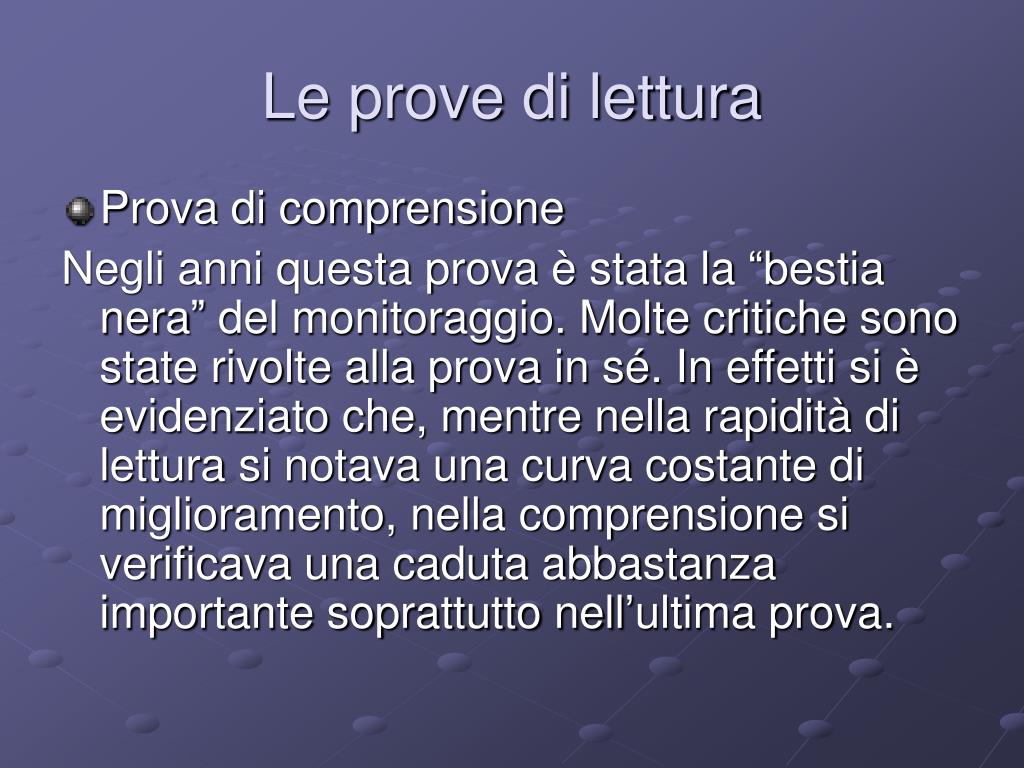 Le prove di lettura

Prova di comprensione

Negli anni questa prova è stata la “bestia nera” del monitoraggio. Molte critiche sono state rivolte alla prova in sé. In effetti si è evidenziato che, mentre nella rapidità di lettura si notava una curva costante di miglioramento, nella comprensione si verificava una caduta abbastanza importante soprattutto nell’ultima prova.